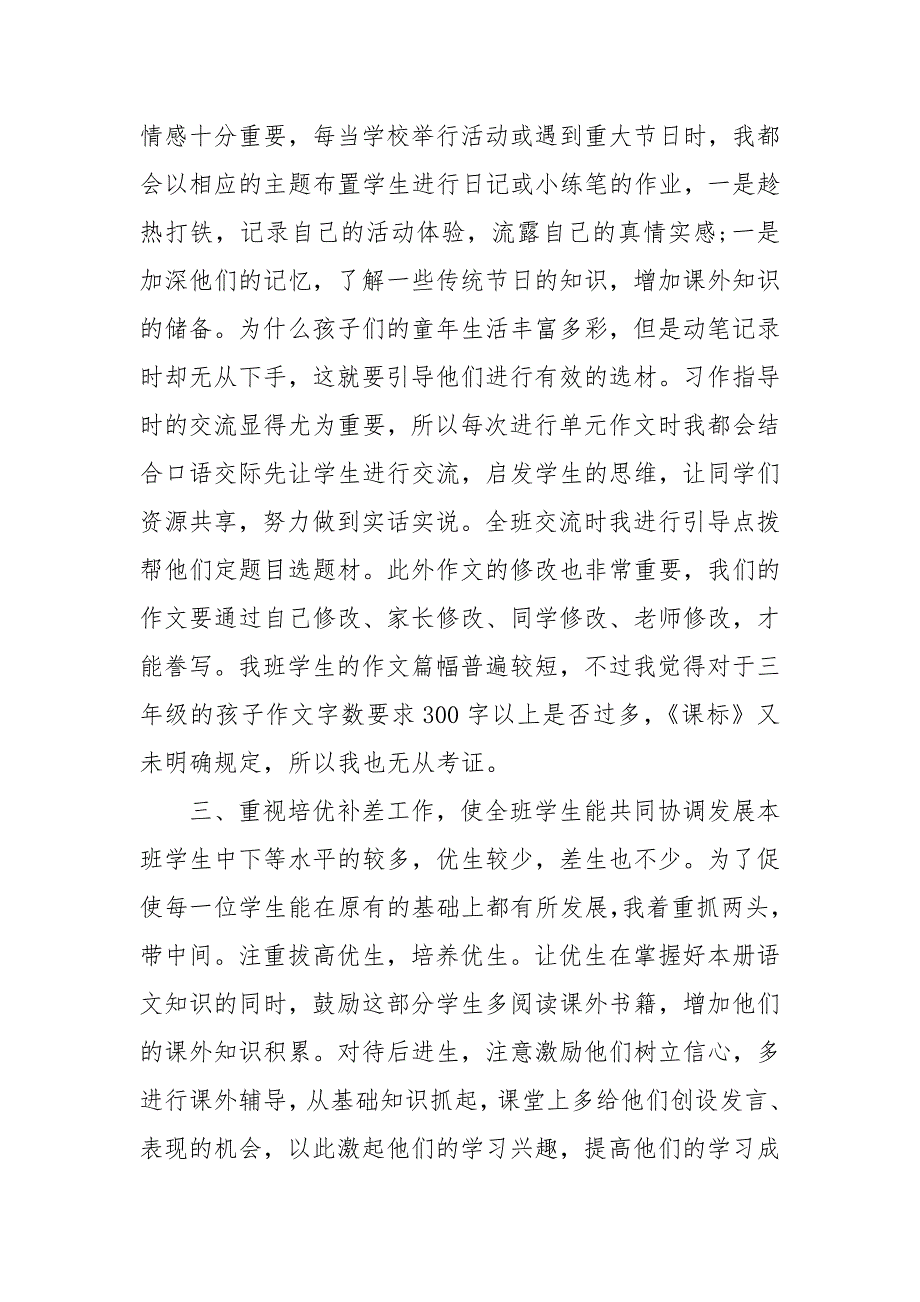 情感十分重要，每当学校举行活动或遇到重大节日时，我都会以相应的主题布置学生进行日记或小练笔的作业，一是趁热打铁，记录自己的活动体验，流露自己的真情实感;一是加深他们的记忆，了解一些传统节日的知识，增加课外知识的储备。为什么孩子们的童年生活丰富多彩，但是动笔记录时却无从下手，这就要引导他们进行有效的选材。习作指导时的交流显得尤为重要，所以每次进行单元作文时我都会结合口语交际先让学生进行交流，启发学生的思维，让同学们资源共享，努力做到实话实说。全班交流时我进行引导点拨帮他们定题目选题材。此外作文的修改也非常重要，我们的作文要通过自己修改、家长修改、同学修改、老师修改，才能誊写。我班学生的作文篇幅普遍较短，不过我觉得对于三年级的孩子作文字数要求300字以上是否过多，《课标》又未明确规定，所以我也无从考证。

三、重视培优补差工作，使全班学生能共同协调发展本班学生中下等水平的较多，优生较少，差生也不少。为了促使每一位学生能在原有的基础上都有所发展，我着重抓两头，带中间。注重拔高优生，培养优生。让优生在掌握好本册语文知识的同时，鼓励这部分学生多阅读课外书籍，增加他们的课外知识积累。对待后进生，注意激励他们树立信心，多进行课外辅导，从基础知识抓起，课堂上多给他们创设发言、表现的机会，以此激起他们的学习兴趣，提高他们的学习成